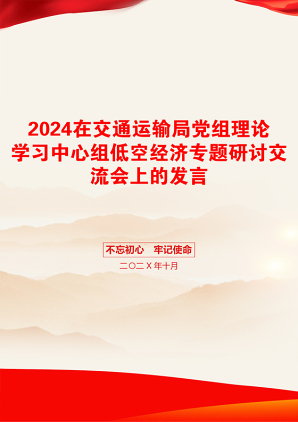 2024在交通运输局党组理论学习中心组低空经济专题研讨交流会上的发言

不忘初心 牢记使命

二〇二X年十月